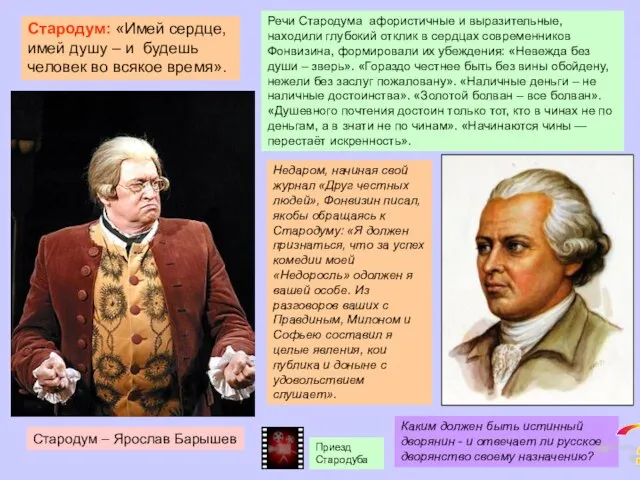 Стародум: «Имей сердце, имей душу – и будешь человек во всякое время».

Речи Стародума афористичные и выразительные, находили глубокий отклик в сердцах современников Фонвизина, формировали их убеждения: «Невежда без души – зверь». «Гораздо честнее быть без вины обойдену, нежели без заслуг пожаловану». «Наличные деньги – не наличные достоинства». «Золотой болван – все болван». «Душевного почтения достоин только тот, кто в чинах не по деньгам, а в знати не по чинам». «Начинаются чины — перестаёт искренность».

Недаром, начиная свой журнал «Друг честных людей», Фонвизин писал, якобы обращаясь к Стародуму: «Я должен признаться, что за успех комедии моей «Недоросль» одолжен я вашей особе. Из разговоров ваших с Правдиным, Милоном и Софьею составил я целые явления, кои публика и доныне с удовольствием слушает».

Стародум – Ярослав Барышев

Приезд Стародуба

Каким должен быть истинный дворянин - и отвечает ли русское дворянство своему назначению?